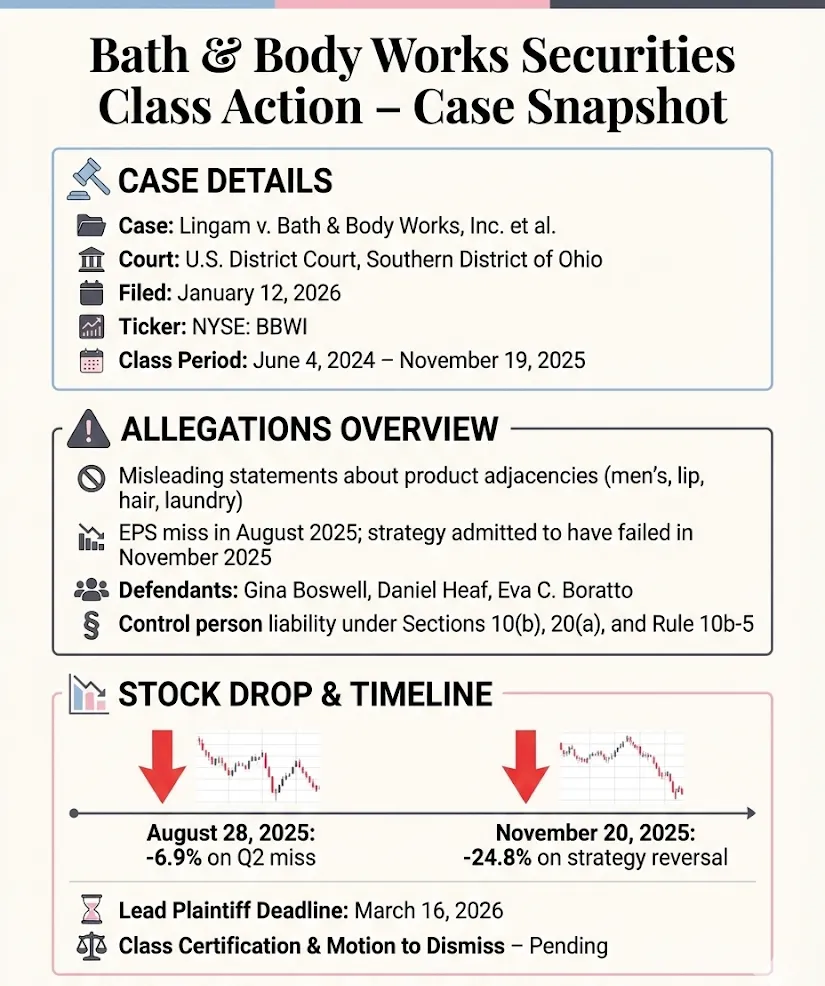 Bath & Body Works Securities Class Action – Case Snapshot

CASE DETAILS

Case: Lingam v. Bath & Body Works, Inc. et al.

Court: U.S. District Court, Southern District of Ohio

Filed: January 12, 2026

Ticker: NYSE: BBWI

Class Period: June 4, 2024 – November 19, 2025

ALLEGATIONS OVERVIEW

Misleading statements about product adjacencies (men's, lip, hair, laundry)

EPS miss in August 2025; strategy admitted to have failed in November 2025

Defendants: Gina Boswell, Daniel Heaf, Eva C. Boratto

Control person liability under Sections 10(b), 20(a), and Rule 10b-5

STOCK DROP & TIMELINE

August 28, 2025: -6.9% on Q2 miss

November 20, 2025: -24.8% on strategy reversal

Lead Plaintiff Deadline: March 16, 2026

Class Certification & Motion to Dismiss – Pending